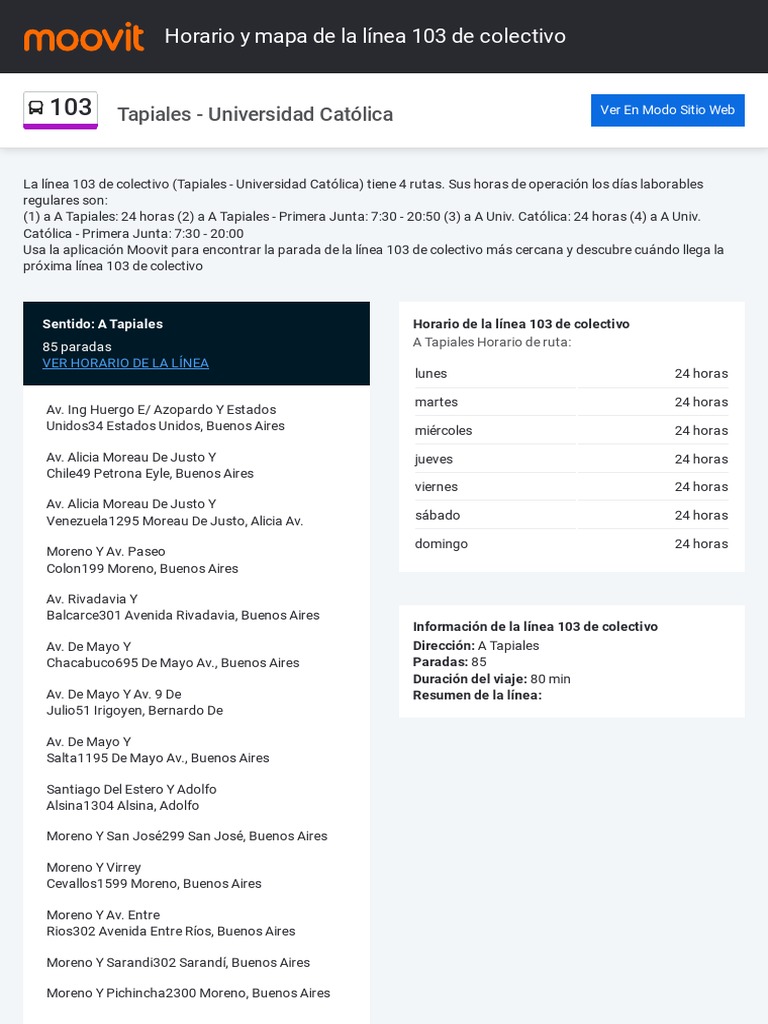 moovit Horario y mapa de la línea 103 de colectivo

103 Tapiales - Universidad Católica

Ver En Modo Sitio Web

La línea 103 de colectivo (Tapiales - Universidad Católica) tiene 4 rutas. Sus horas de operación los días laborables regulares son:
(1) a A Tapiales: 24 horas (2) a A Tapiales - Primera Junta: 7:30 - 20:50 (3) a A Univ. Católica: 24 horas (4) a A Univ. Católica - Primera Junta: 7:30 - 20:00
Usa la aplicación Moovit para encontrar la parada de la línea 103 de colectivo más cercana y descubre cuándo llega la próxima línea 103 de colectivo

Sentido: A Tapiales
85 paradas
VER HORARIO DE LA LÍNEA

Av. Ing Huergo E/ Azopardo Y Estados Unidos34 Estados Unidos, Buenos Aires

Av. Alicia Moreau De Justo Y Chile49 Petrona Eyle, Buenos Aires

Av. Alicia Moreau De Justo Y Venezuela1295 Moreau De Justo, Alicia Av.

Moreno Y Av. Paseo Colon199 Moreno, Buenos Aires

Av. Rivadavia Y Balcarce301 Avenida Rivadavia, Buenos Aires

Av. De Mayo Y Chacabuco695 De Mayo Av., Buenos Aires

Av. De Mayo Y Av. 9 De Julio51 Irigoyen, Bernardo De

Av. De Mayo Y Salta1195 De Mayo Av., Buenos Aires

Santiago Del Estero Y Adolfo Alsina1304 Alsina, Adolfo

Moreno Y San José299 San José, Buenos Aires

Moreno Y Virrey Cevallos1599 Moreno, Buenos Aires

Moreno Y Av. Entre Rios302 Avenida Entre Ríos, Buenos Aires

Moreno Y Sarandi302 Sarandí, Buenos Aires

Moreno Y Pichincha2300 Moreno, Buenos Aires

Horario de la línea 103 de colectivo
A Tapiales Horario de ruta:

| lunes | 24 horas |
|---|---|
| martes | 24 horas |
| miércoles | 24 horas |
| jueves | 24 horas |
| viernes | 24 horas |
| sábado | 24 horas |
| domingo | 24 horas |

Información de la línea 103 de colectivo
Dirección: A Tapiales
Paradas: 85
Duración del viaje: 80 min
Resumen de la línea: